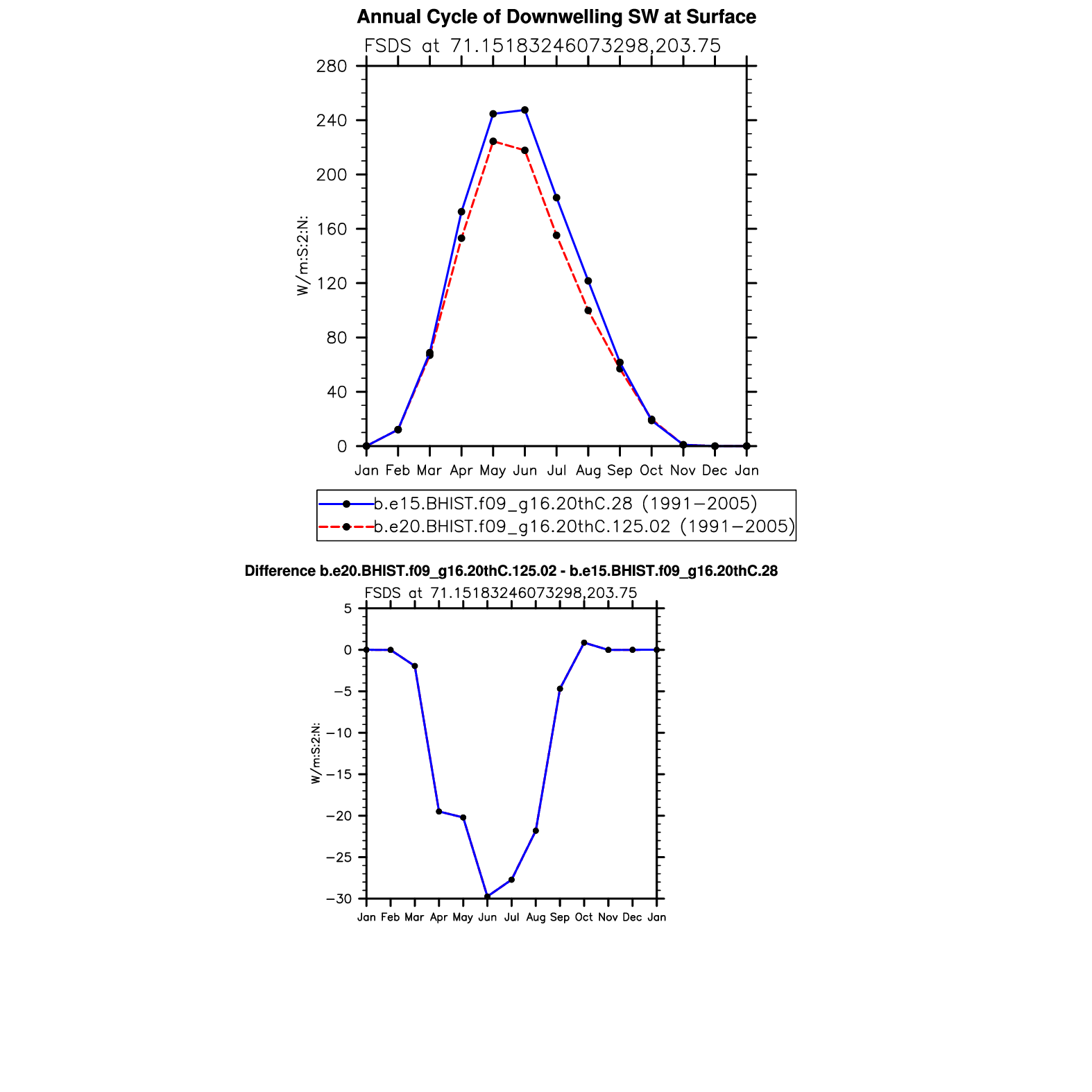 Annual Cycle of Downwelling SW at Surface

FSDS at 71.15183246073298,203.75

280
240
200
160
120
80
40
0

W/m:S:2:N:

Jan Feb Mar Apr May Jun Jul Aug Sep Oct Nov Dec Jan

b.e15.BHIST.f09_g16.20thC.28 (1991−2005)
b.e20.BHIST.f09_g16.20thC.125.02 (1991−2005)

Difference b.e20.BHIST.f09_g16.20thC.125.02 - b.e15.BHIST.f09_g16.20thC.28

FSDS at 71.15183246073298,203.75

5
0
−5
−10
−15
−20
−25
−30

W/m:S:2:N:

Jan Feb Mar Apr May Jun Jul Aug Sep Oct Nov Dec Jan